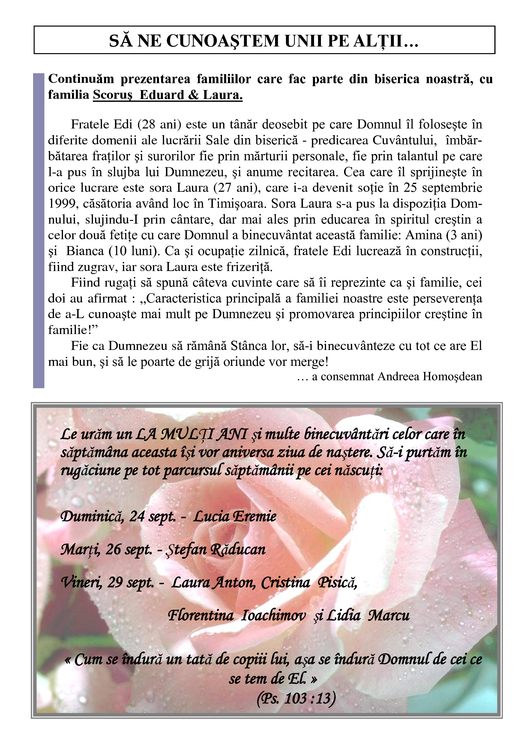 SĂ NE CUNOAŞTEM UNII PE ALŢII…

Continuăm prezentarea familiilor care fac parte din biserica noastră, cu familia Scoruş Eduard & Laura.

Fratele Edi (28 ani) este un tânăr deosebit pe care Domnul îl foloseşte în diferite domenii ale lucrării Sale din biserică - predicarea Cuvântului, îmbărbătarea fraţilor şi surorilor fie prin mărturii personale, fie prin talantul pe care l-a pus în slujba lui Dumnezeu, şi anume recitarea. Cea care îl sprijineşte în orice lucrare este sora Laura (27 ani), care i-a devenit soţie în 25 septembrie 1999, căsătoria având loc în Timişoara. Sora Laura s-a pus la dispoziţia Domnului, slujindu-I prin cântare, dar mai ales prin educarea în spiritul creştin a celor două fetiţe cu care Domnul a binecuvântat această familie: Amina (3 ani) şi Bianca (10 luni). Ca şi ocupaţie zilnică, fratele Edi lucrează în construcţii, fiind zugrav, iar sora Laura este frizeriţă.

Fiind rugaţi să spună câteva cuvinte care să îi reprezinte ca şi familie, cei doi au afirmat : „Caracteristica principală a familiei noastre este perseverenţa de a-L cunoaşte mai mult pe Dumnezeu şi promovarea principiilor creştine în familie!"

Fie ca Dumnezeu să rămână Stânca lor, să-i binecuvânteze cu tot ce are El mai bun, şi să le poarte de grijă oriunde vor merge!

… a consemnat Andreea Homoşdean

Le urăm un LA MULŢI ANI şi multe binecuvântări celor care în săptămâna aceasta îşi vor aniversa ziua de naştere. Să-i purtăm în rugăciune pe tot parcursul săptămânii pe cei născuţi:

Duminică, 24 sept. - Lucia Eremie

Marţi, 26 sept. - Ştefan Răducan

Vineri, 29 sept. - Laura Anton, Cristina Pisică, Florentina Ioachimov şi Lidia Marcu

« Cum se îndură un tată de copiii lui, aşa se îndură Domnul de cei ce se tem de El. »
(Ps. 103 :13)